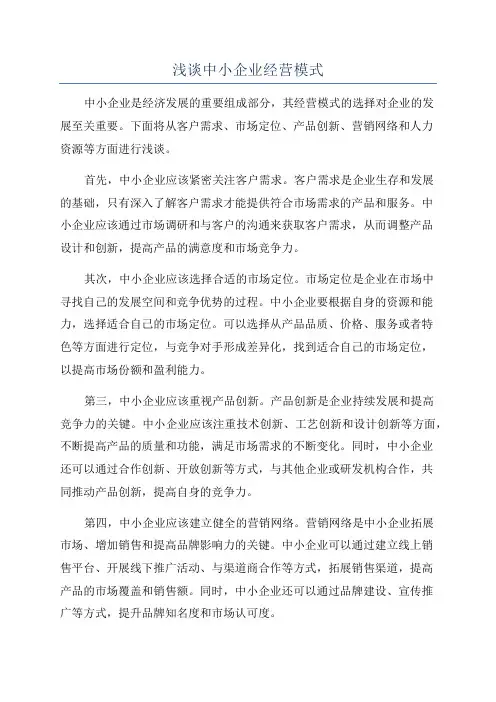 浅谈中小企业经营模式

中小企业是经济发展的重要组成部分，其经营模式的选择对企业的发展至关重要。下面将从客户需求、市场定位、产品创新、营销网络和人力资源等方面进行浅谈。

首先，中小企业应该紧密关注客户需求。客户需求是企业生存和发展的基础，只有深入了解客户需求才能提供符合市场需求的产品和服务。中小企业应该通过市场调研和与客户的沟通来获取客户需求，从而调整产品设计和创新，提高产品的满意度和市场竞争力。

其次，中小企业应该选择合适的市场定位。市场定位是企业在市场中寻找自己的发展空间和竞争优势的过程。中小企业要根据自身的资源和能力，选择适合自己的市场定位。可以选择从产品品质、价格、服务或者特色等方面进行定位，与竞争对手形成差异化，找到适合自己的市场定位，以提高市场份额和盈利能力。

第三，中小企业应该重视产品创新。产品创新是企业持续发展和提高竞争力的关键。中小企业应该注重技术创新、工艺创新和设计创新等方面，不断提高产品的质量和功能，满足市场需求的不断变化。同时，中小企业还可以通过合作创新、开放创新等方式，与其他企业或研发机构合作，共同推动产品创新，提高自身的竞争力。

第四，中小企业应该建立健全的营销网络。营销网络是中小企业拓展市场、增加销售和提高品牌影响力的关键。中小企业可以通过建立线上销售平台、开展线下推广活动、与渠道商合作等方式，拓展销售渠道，提高产品的市场覆盖和销售额。同时，中小企业还可以通过品牌建设、宣传推广等方式，提升品牌知名度和市场认可度。